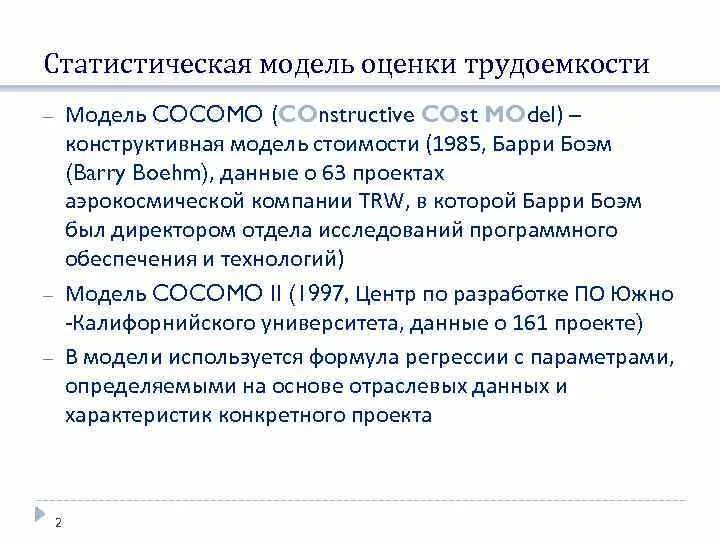 Статистическая модель оценки трудоемкости

– Модель COCOMO (COnstructive COst MOdel) – конструктивная модель стоимости (1985, Барри Боэм (Barry Boehm), данные о 63 проектах аэрокосмической компании TRW, в которой Барри Боэм был директором отдела исследований программного обеспечения и технологий)

– Модель COCOMO II (1997, Центр по разработке ПО Южно -Калифорнийского университета, данные о 161 проекте)

– В модели используется формула регрессии с параметрами, определяемыми на основе отраслевых данных и характеристик конкретного проекта

2